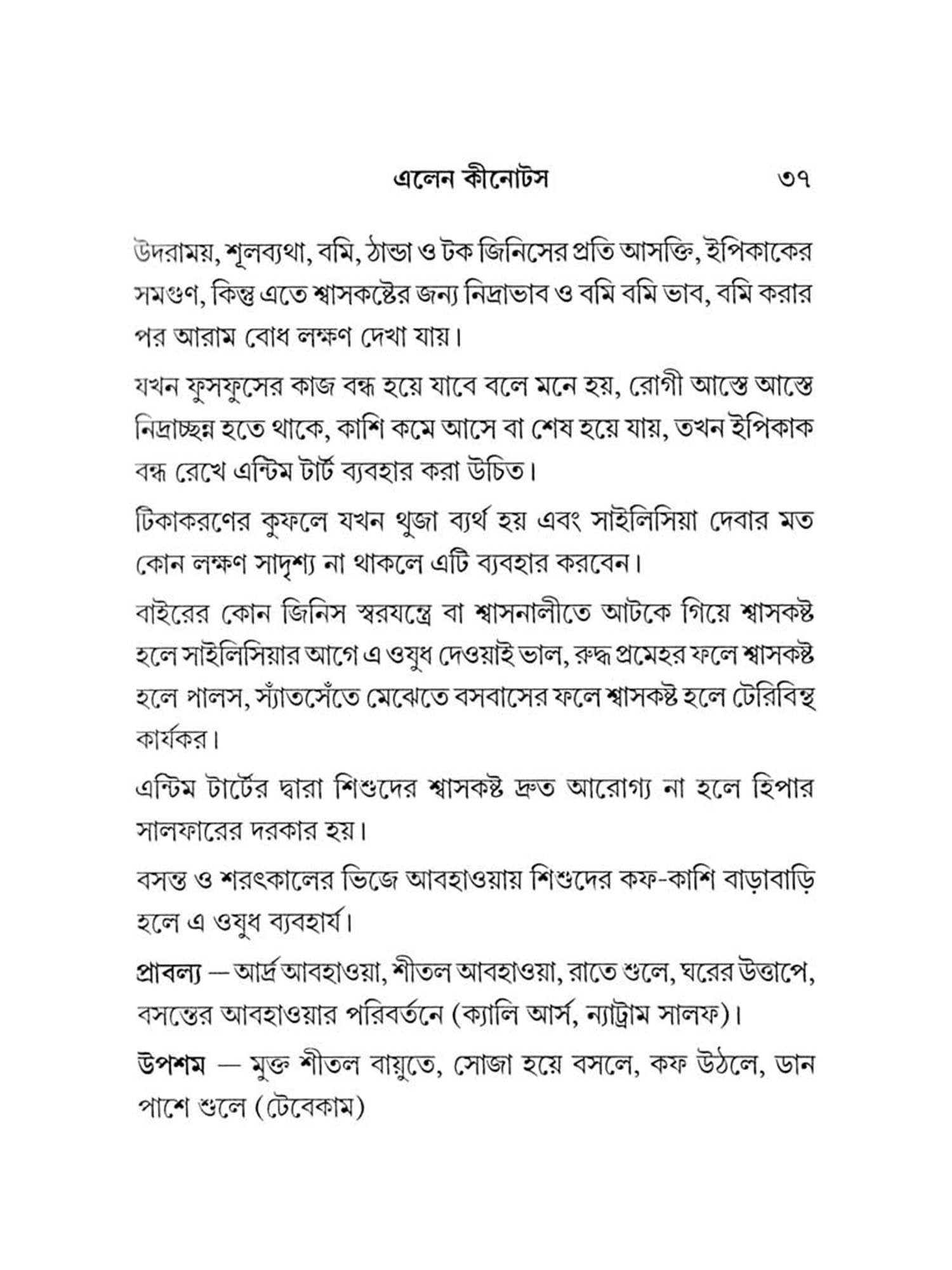 এলেন কীনোটস ৩৭

উদরাময়, শূলব্যথা, বমি, ঠান্ডা ও টক জিনিসের প্রতি আসক্তি, ইপিকাকের সমগুণ, কিন্তু এতে শ্বাসকষ্টের জন্য নিদ্রাভাব ও বমি বমি ভাব, বমি করার পর আরাম বোধ লক্ষণ দেখা যায়।

যখন ফুসফুসের কাজ বন্ধ হয়ে যাবে বলে মনে হয়, রোগী আস্তে আস্তে নিদ্রাচ্ছন্ন হতে থাকে, কাশি কমে আসে বা শেষ হয়ে যায়, তখন ইপিকাক বন্ধ রেখে এন্টিম টার্ট ব্যবহার করা উচিত।

টিকাকরণের কুফলে যখন থুজা ব্যর্থ হয় এবং সাইলিসিয়া দেবার মত কোন লক্ষণ সাদৃশ্য না থাকলে এটি ব্যবহার করবেন।

বাইরের কোন জিনিস স্বরযন্ত্রে বা শ্বাসনালীতে আটকে গিয়ে শ্বাসকষ্ট হলে সাইলিসিয়ার আগে এ ওযুধ দেওয়াই ভাল, রুদ্ধ প্রমেহর ফলে শ্বাসকষ্ট হলে পালস, স্যাঁতসেঁতে মেঝেতে বসবাসের ফলে শ্বাসকষ্ট হলে টেরিবিন্থ কার্যকর।

এন্টিম টার্টের দ্বারা শিশুদের শ্বাসকষ্ট দ্রুত আরোগ্য না হলে হিপার সালফারের দরকার হয়।

বসন্ত ও শরৎকালের ভিজে আবহাওয়ায় শিশুদের কফ-কাশি বাড়াবাড়ি হলে এ ওযুধ ব্যবহার্য।

প্রাবল্য — আর্দ্র আবহাওয়া, শীতল আবহাওয়া, রাতে শুলে, ঘরের উত্তাপে, বসন্তের আবহাওয়ার পরিবর্তনে (ক্যালি আর্স, ন্যাট্রাম সালফ)।

উপশম — মুক্ত শীতল বায়ুতে, সোজা হয়ে বসলে, কফ উঠলে, ডান পাশে শুলে (টেবেকাম)